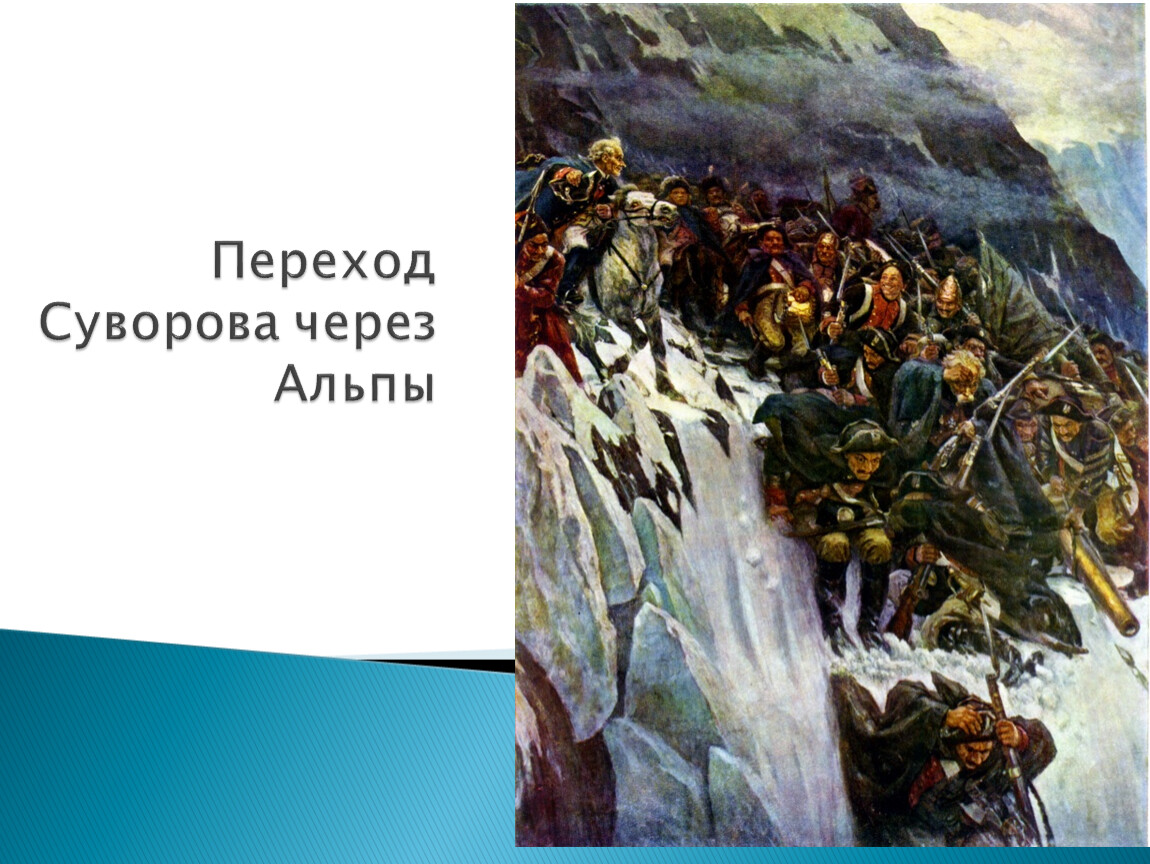 Переход Суворова через Альпы